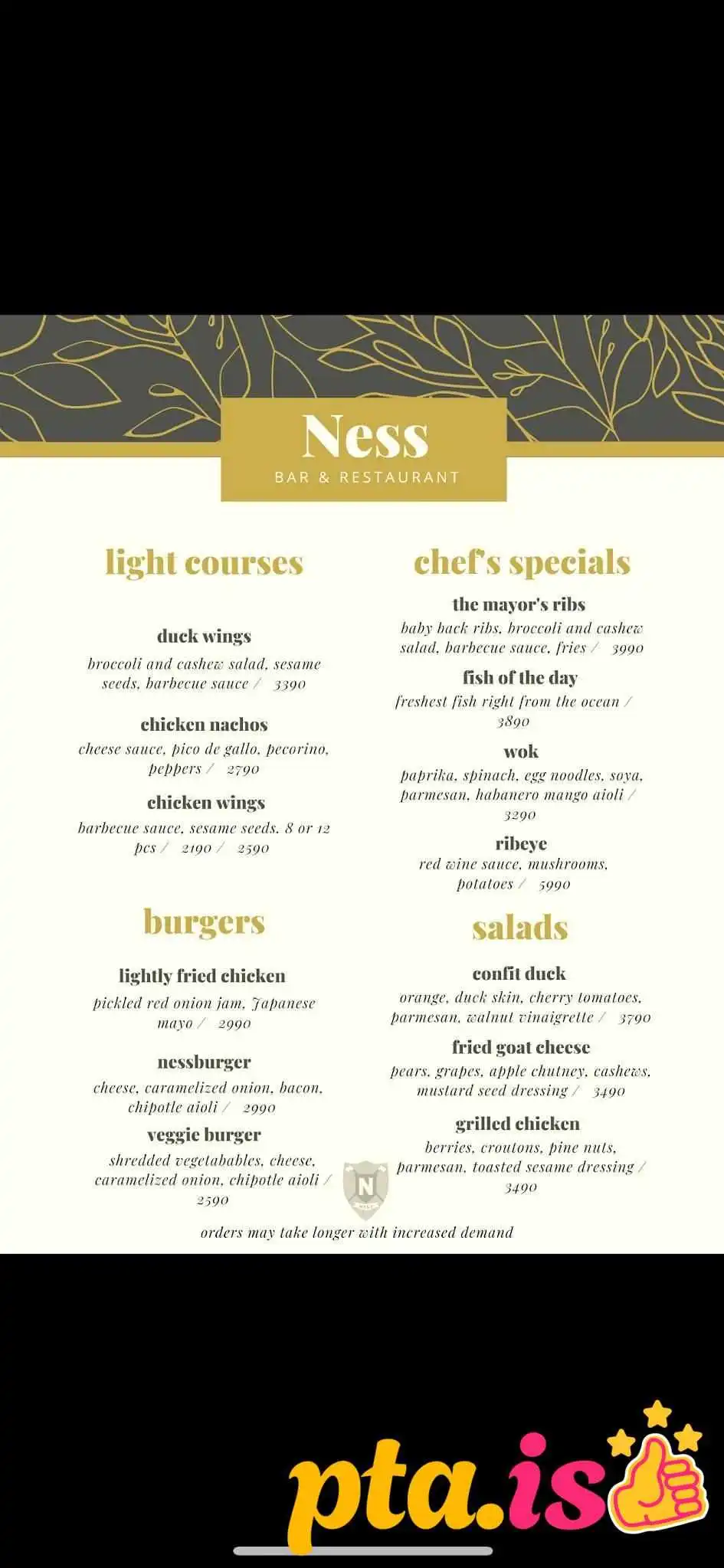 Ness
BAR & RESTAURANT

light courses

duck wings
broccoli and cashew salad, sesame seeds, barbecue sauce / 3390

chicken nachos
cheese sauce, pico de gallo, pecorino, peppers / 2790

chicken wings
barbecue sauce, sesame seeds. 8 or 12 pcs / 2190 / 2590

burgers

lightly fried chicken
pickled red onion jam, Japanese mayo / 2990

nessburger
cheese, caramelized onion, bacon, chipotle aioli / 2990

veggie burger
shredded vegetabables, cheese, caramelized onion, chipotle aioli / 2590

chef's specials

the mayor's ribs
baby back ribs, broccoli and cashew salad, barbecue sauce, fries / 3990

fish of the day
freshest fish right from the ocean / 3890

wok
paprika, spinach, egg noodles, soya, parmesan, habanero mango aioli / 3290

ribeye
red wine sauce, mushrooms, potatoes / 5990

salads

confit duck
orange, duck skin, cherry tomatoes, parmesan, walnut vinaigrette / 3790

fried goat cheese
pears, grapes, apple chutney, cashews, mustard seed dressing / 3490

grilled chicken
berries, croutons, pine nuts, parmesan, toasted sesame dressing / 3490

N

orders may take longer with increased demand

pta.is